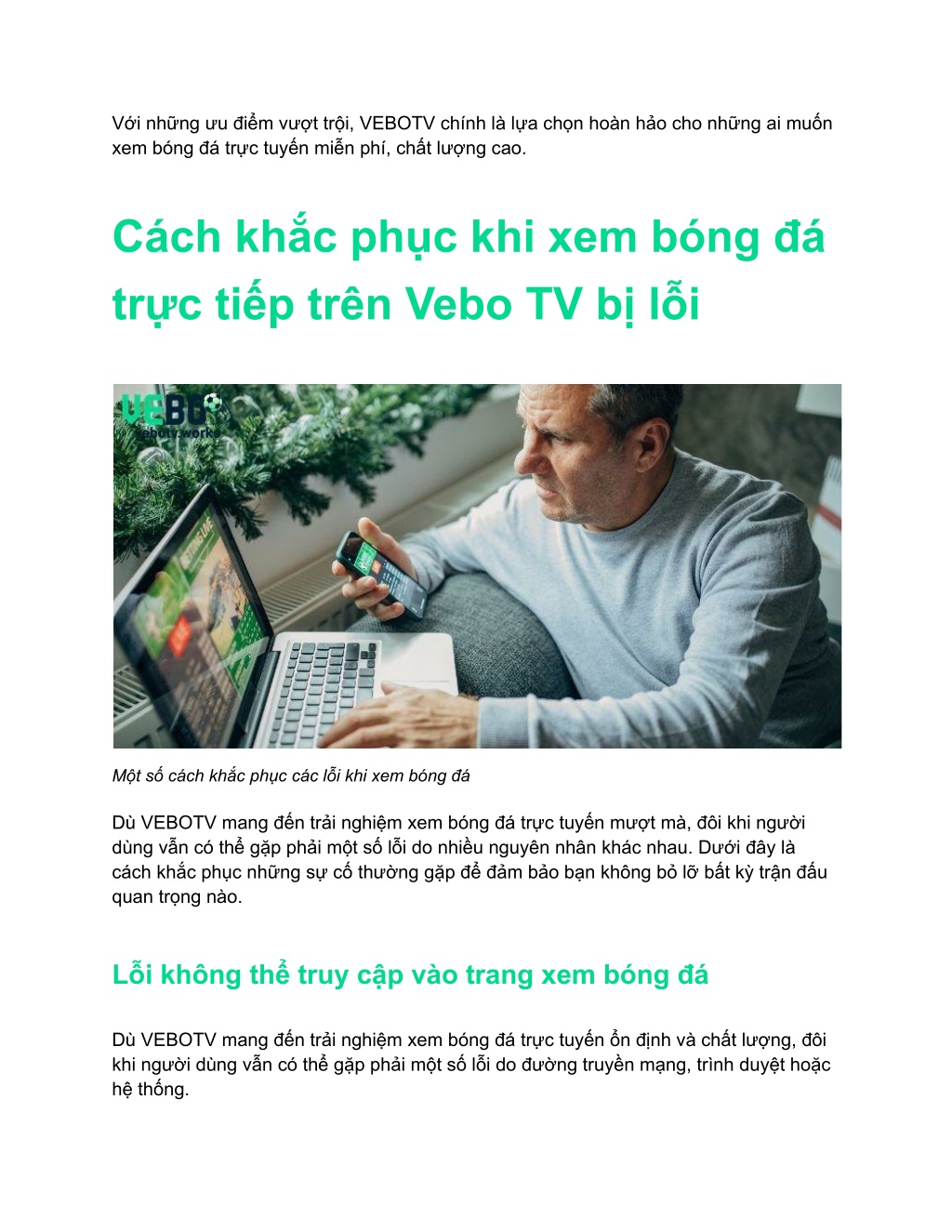 Với những ưu điểm vượt trội, VEBOTV chính là lựa chọn hoàn hảo cho những ai muốn xem bóng đá trực tuyến miễn phí, chất lượng cao.

Cách khắc phục khi xem bóng đá trực tiếp trên Vebo TV bị lỗi

VEBO
vebotv.works

Một số cách khắc phục các lỗi khi xem bóng đá

Dù VEBOTV mang đến trải nghiệm xem bóng đá trực tuyến mượt mà, đôi khi người dùng vẫn có thể gặp phải một số lỗi do nhiều nguyên nhân khác nhau. Dưới đây là cách khắc phục những sự cố thường gặp để đảm bảo bạn không bỏ lỡ bất kỳ trận đấu quan trọng nào.

Lỗi không thể truy cập vào trang xem bóng đá

Dù VEBOTV mang đến trải nghiệm xem bóng đá trực tuyến ổn định và chất lượng, đôi khi người dùng vẫn có thể gặp phải một số lỗi do đường truyền mạng, trình duyệt hoặc hệ thống.